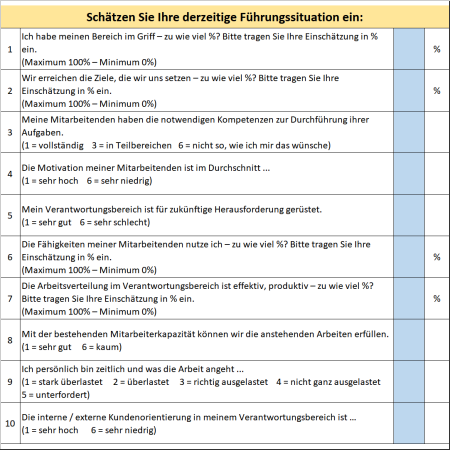 Schätzen Sie Ihre derzeitige Führungssituation ein:

| | | | |
|---|---|---|---|
| 1 | Ich habe meinen Bereich im Griff – zu wie viel %? Bitte tragen Sie Ihre Einschätzung in % ein. (Maximum 100% – Minimum 0%) | | % |
| 2 | Wir erreichen die Ziele, die wir uns setzen – zu wie viel %? Bitte tragen Sie Ihre Einschätzung in % ein. (Maximum 100% – Minimum 0%) | | % |
| 3 | Meine Mitarbeitenden haben die notwendigen Kompetenzen zur Durchführung ihrer Aufgaben. (1 = vollständig 3 = in Teilbereichen 6 = nicht so, wie ich mir das wünsche) | | |
| 4 | Die Motivation meiner Mitarbeitenden ist im Durchschnitt ... (1 = sehr hoch 6 = sehr niedrig) | | |
| 5 | Mein Verantwortungsbereich ist für zukünftige Herausforderung gerüstet. (1 = sehr gut 6 = sehr schlecht) | | |
| 6 | Die Fähigkeiten meiner Mitarbeitenden nutze ich – zu wie viel %? Bitte tragen Sie Ihre Einschätzung in % ein. (Maximum 100% – Minimum 0%) | | % |
| 7 | Die Arbeitsverteilung im Verantwortungsbereich ist effektiv, produktiv – zu wie viel %? Bitte tragen Sie Ihre Einschätzung in % ein. (Maximum 100% – Minimum 0%) | | % |
| 8 | Mit der bestehenden Mitarbeiterkapazität können wir die anstehenden Arbeiten erfüllen. (1 = sehr gut 6 = kaum) | | |
| 9 | Ich persönlich bin zeitlich und was die Arbeit angeht ... (1 = stark überlastet 2 = überlastet 3 = richtig ausgelastet 4 = nicht ganz ausgelastet 5 = unterfordert) | | |
| 10 | Die interne / externe Kundenorientierung in meinem Verantwortungsbereich ist ... (1 = sehr hoch 6 = sehr niedrig) | | |